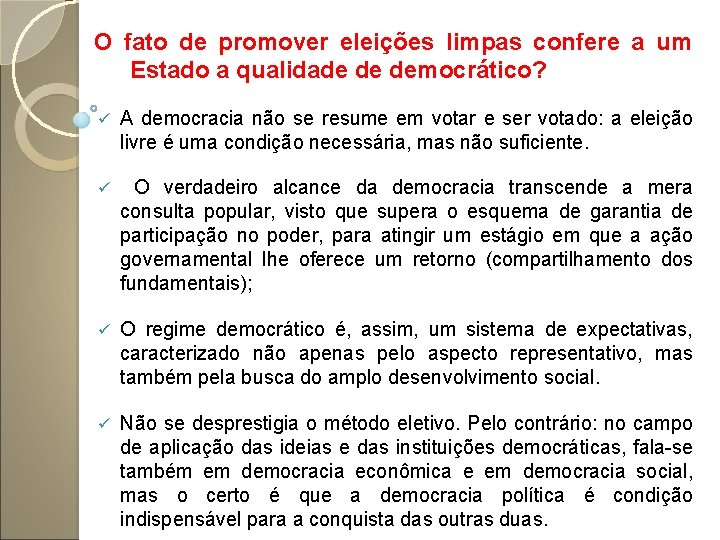 O fato de promover eleições limpas confere a um Estado a qualidade de democrático?

✓ A democracia não se resume em votar e ser votado: a eleição livre é uma condição necessária, mas não suficiente.

✓ O verdadeiro alcance da democracia transcende a mera consulta popular, visto que supera o esquema de garantia de participação no poder, para atingir um estágio em que a ação governamental lhe oferece um retorno (compartilhamento dos fundamentais);

✓ O regime democrático é, assim, um sistema de expectativas, caracterizado não apenas pelo aspecto representativo, mas também pela busca do amplo desenvolvimento social.

✓ Não se desprestigia o método eletivo. Pelo contrário: no campo de aplicação das ideias e das instituições democráticas, fala-se também em democracia econômica e em democracia social, mas o certo é que a democracia política é condição indispensável para a conquista das outras duas.